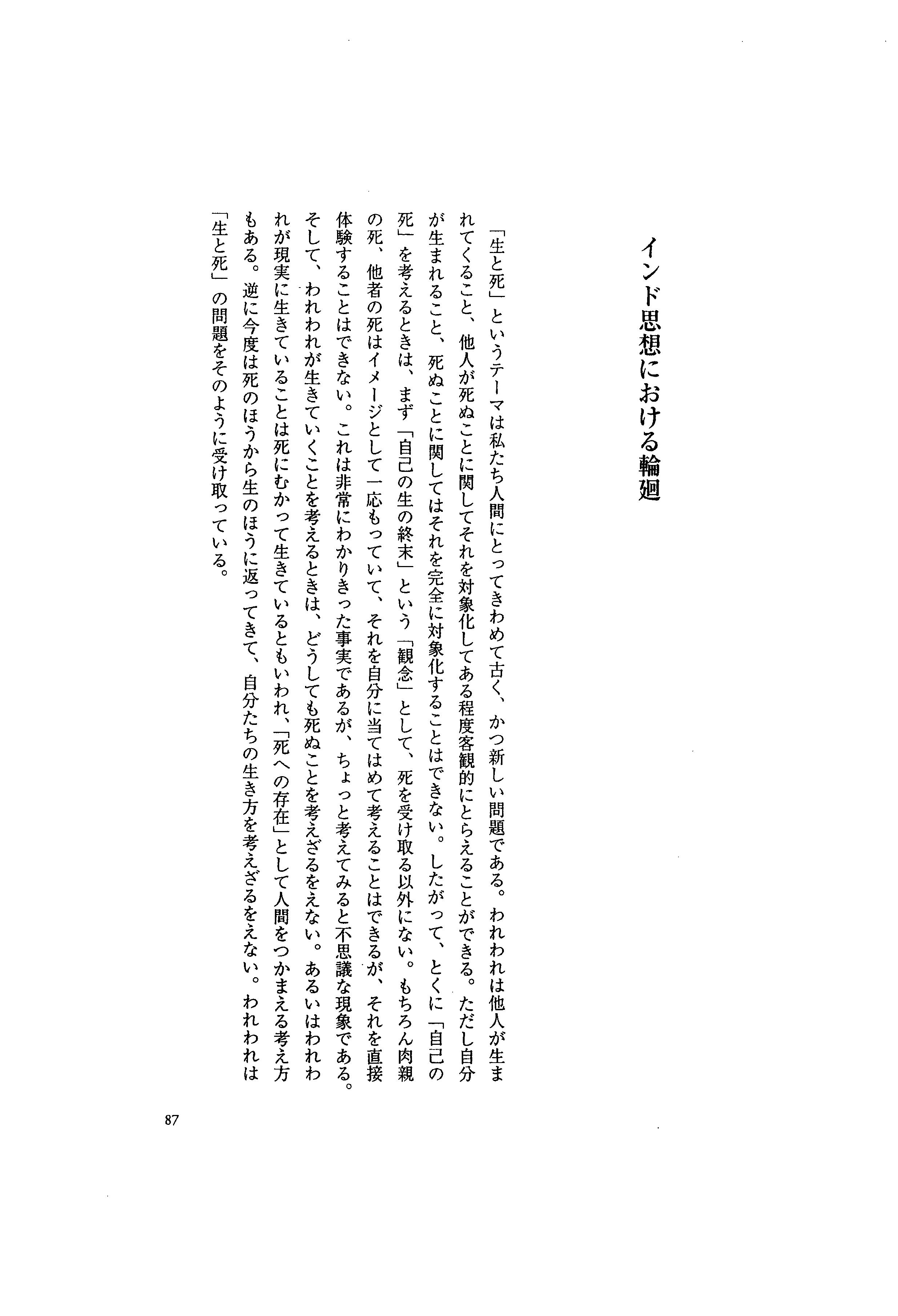 インド思想における輪廻

「生と死」というテーマは私たち人間にとってきわめて古く、かつ新しい問題である。われわれは他人が生まれてくること、他人が死ぬことに関してそれを対象化してある程度客観的にとらえることができる。ただし自分が生まれること、死ぬことに関してはそれを完全に対象化することはできない。したがって、とくに「自己の死」を考えるときは、まず「自己の生の終末」という「観念」として、死を受け取る以外にない。もちろん肉親の死、他者の死はイメージとして一応もっていて、それを自分に当てはめて考えることはできるが、それを直接体験することはできない。これは非常にわかりきった事実であるが、ちょっと考えてみると不思議な現象である。そして、われわれが生きていくことを考えるときは、どうしても死ぬことを考えざるをえない。あるいはわれわれが現実に生きていることは死にむかって生きているともいわれ、「死への存在」として人間をつかまえる考え方もある。逆に今度は死のほうから生のほうに返ってきて、自分たちの生き方を考えざるをえない。われわれは「生と死」の問題をそのように受け取っている。

87